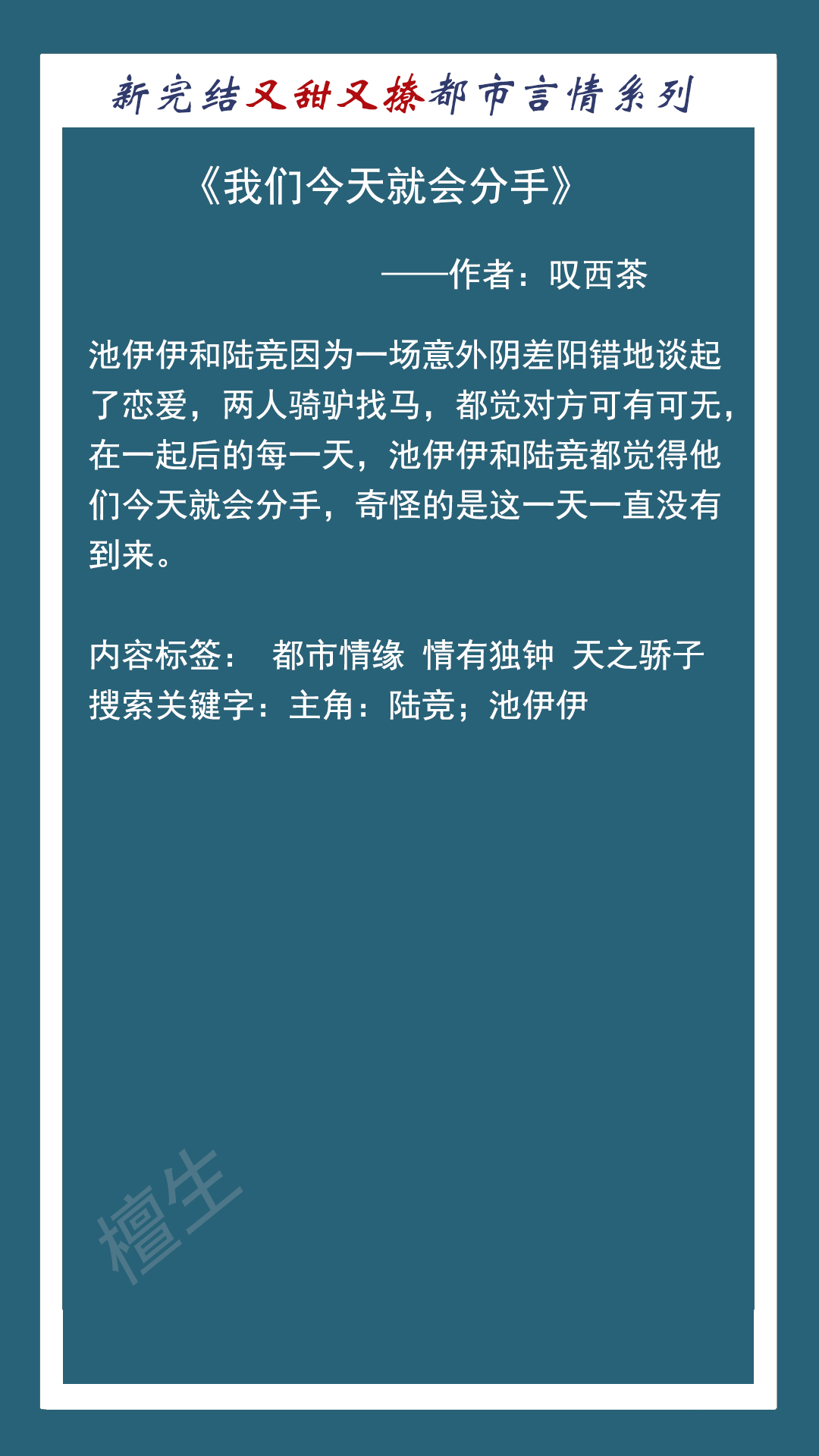 新完结又甜又撩都市言情系列

《我们今天就会分手》

——作者：叹西茶

池伊伊和陆竞因为一场意外阴差阳错地谈起了恋爱，两人骑驴找马，都觉对方可有可无，在一起后的每一天，池伊伊和陆竞都觉得他们今天就会分手，奇怪的是这一天一直没有到来。

内容标签： 都市情缘 情有独钟 天之骄子
搜索关键字：主角：陆竞；池伊伊

檀生